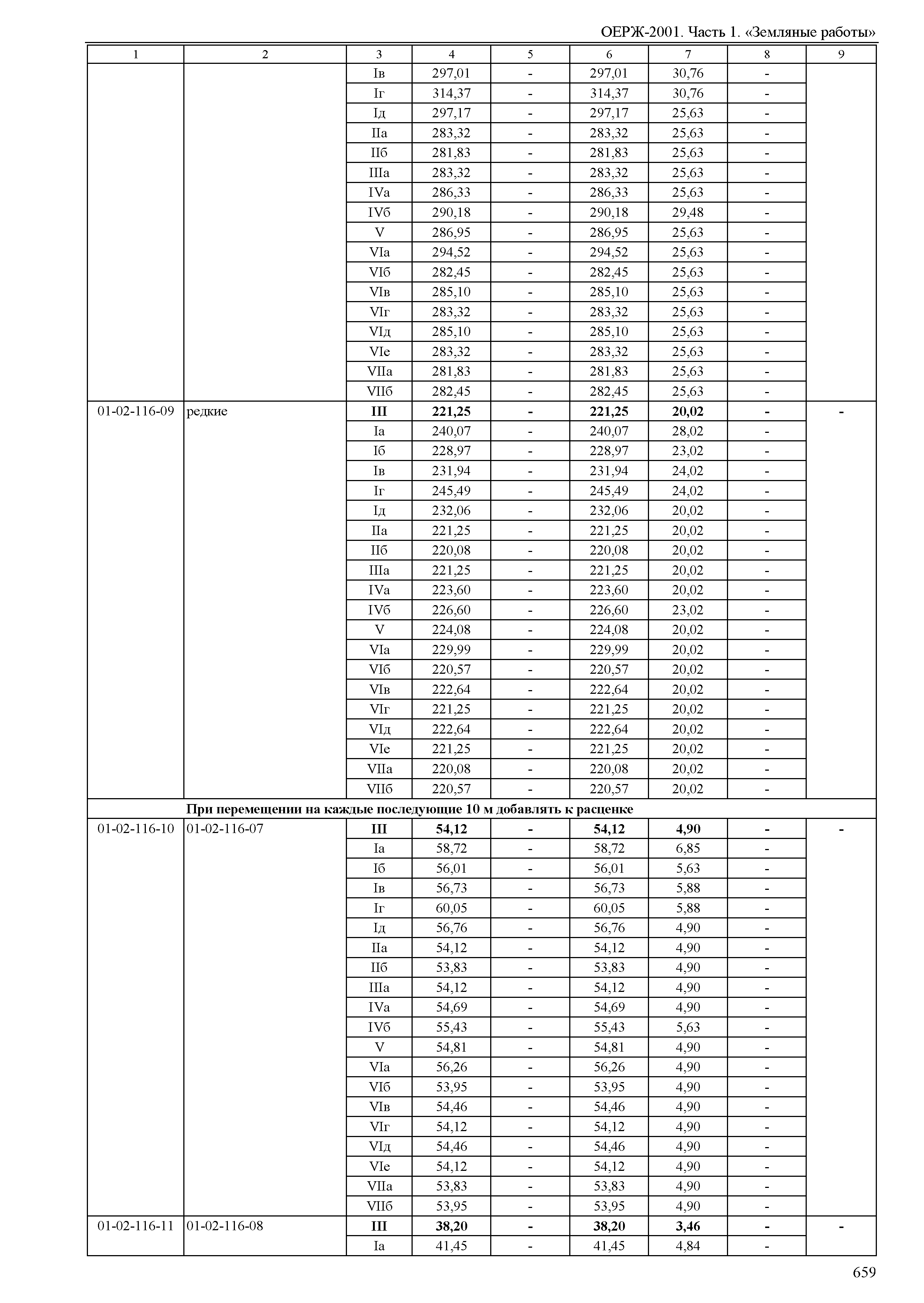 ОЕРЖ-2001. Часть 1. «Земляные работы»

| 1 | 2 | 3 | 4 | 5 | 6 | 7 | 8 | 9 |
|---|---|---|---|---|---|---|---|---|
| | | Iв | 297,01 | - | 297,01 | 30,76 | - | |
| | | Iг | 314,37 | - | 314,37 | 30,76 | - | |
| | | Iд | 297,17 | - | 297,17 | 25,63 | - | |
| | | IIа | 283,32 | - | 283,32 | 25,63 | - | |
| | | IIб | 281,83 | - | 281,83 | 25,63 | - | |
| | | IIIа | 283,32 | - | 283,32 | 25,63 | - | |
| | | IVа | 286,33 | - | 286,33 | 25,63 | - | |
| | | IVб | 290,18 | - | 290,18 | 29,48 | - | |
| | | V | 286,95 | - | 286,95 | 25,63 | - | |
| | | VIа | 294,52 | - | 294,52 | 25,63 | - | |
| | | VIб | 282,45 | - | 282,45 | 25,63 | - | |
| | | VIв | 285,10 | - | 285,10 | 25,63 | - | |
| | | VIг | 283,32 | - | 283,32 | 25,63 | - | |
| | | VIд | 285,10 | - | 285,10 | 25,63 | - | |
| | | VIе | 283,32 | - | 283,32 | 25,63 | - | |
| | | VIIа | 281,83 | - | 281,83 | 25,63 | - | |
| | | VIIб | 282,45 | - | 282,45 | 25,63 | - | |
| 01-02-116-09 | редкие | **III** | **221,25** | **-** | **221,25** | **20,02** | **-** | **-** |
| | | Iа | 240,07 | - | 240,07 | 28,02 | - | |
| | | Iб | 228,97 | - | 228,97 | 23,02 | - | |
| | | Iв | 231,94 | - | 231,94 | 24,02 | - | |
| | | Iг | 245,49 | - | 245,49 | 24,02 | - | |
| | | Iд | 232,06 | - | 232,06 | 20,02 | - | |
| | | IIа | 221,25 | - | 221,25 | 20,02 | - | |
| | | IIб | 220,08 | - | 220,08 | 20,02 | - | |
| | | IIIа | 221,25 | - | 221,25 | 20,02 | - | |
| | | IVа | 223,60 | - | 223,60 | 20,02 | - | |
| | | IVб | 226,60 | - | 226,60 | 23,02 | - | |
| | | V | 224,08 | - | 224,08 | 20,02 | - | |
| | | VIа | 229,99 | - | 229,99 | 20,02 | - | |
| | | VIб | 220,57 | - | 220,57 | 20,02 | - | |
| | | VIв | 222,64 | - | 222,64 | 20,02 | - | |
| | | VIг | 221,25 | - | 221,25 | 20,02 | - | |
| | | VIд | 222,64 | - | 222,64 | 20,02 | - | |
| | | VIе | 221,25 | - | 221,25 | 20,02 | - | |
| | | VIIа | 220,08 | - | 220,08 | 20,02 | - | |
| | | VIIб | 220,57 | - | 220,57 | 20,02 | - | |
| | **При перемещении на каждые последующие 10 м добавлять к расценке** | | | | | | | |
| 01-02-116-10 | 01-02-116-07 | **III** | **54,12** | **-** | **54,12** | **4,90** | **-** | **-** |
| | | Iа | 58,72 | - | 58,72 | 6,85 | - | |
| | | Iб | 56,01 | - | 56,01 | 5,63 | - | |
| | | Iв | 56,73 | - | 56,73 | 5,88 | - | |
| | | Iг | 60,05 | - | 60,05 | 5,88 | - | |
| | | Iд | 56,76 | - | 56,76 | 4,90 | - | |
| | | IIа | 54,12 | - | 54,12 | 4,90 | - | |
| | | IIб | 53,83 | - | 53,83 | 4,90 | - | |
| | | IIIа | 54,12 | - | 54,12 | 4,90 | - | |
| | | IVа | 54,69 | - | 54,69 | 4,90 | - | |
| | | IVб | 55,43 | - | 55,43 | 5,63 | - | |
| | | V | 54,81 | - | 54,81 | 4,90 | - | |
| | | VIа | 56,26 | - | 56,26 | 4,90 | - | |
| | | VIб | 53,95 | - | 53,95 | 4,90 | - | |
| | | VIв | 54,46 | - | 54,46 | 4,90 | - | |
| | | VIг | 54,12 | - | 54,12 | 4,90 | - | |
| | | VIд | 54,46 | - | 54,46 | 4,90 | - | |
| | | VIе | 54,12 | - | 54,12 | 4,90 | - | |
| | | VIIа | 53,83 | - | 53,83 | 4,90 | - | |
| | | VIIб | 53,95 | - | 53,95 | 4,90 | - | |
| 01-02-116-11 | 01-02-116-08 | **III** | **38,20** | **-** | **38,20** | **3,46** | **-** | **-** |
| | | Iа | 41,45 | - | 41,45 | 4,84 | - | |

659